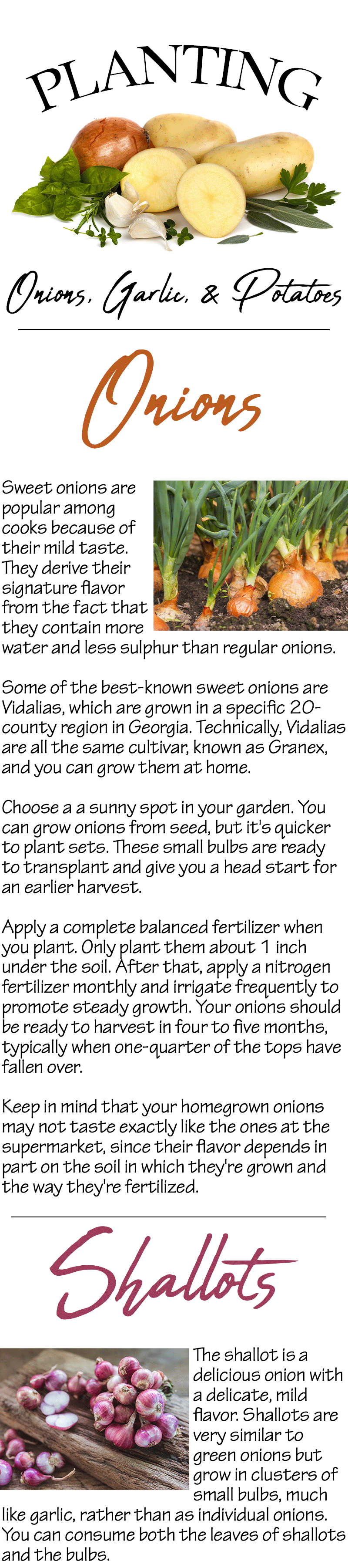 PLANTING

Onions, Garlic, & Potatoes

Onions

Sweet onions are popular among cooks because of their mild taste. They derive their signature flavor from the fact that they contain more water and less sulphur than regular onions.

Some of the best-known sweet onions are Vidalias, which are grown in a specific 20-county region in Georgia. Technically, Vidalias are all the same cultivar, known as Granex, and you can grow them at home.

Choose a a sunny spot in your garden. You can grow onions from seed, but it's quicker to plant sets. These small bulbs are ready to transplant and give you a head start for an earlier harvest.

Apply a complete balanced fertilizer when you plant. Only plant them about 1 inch under the soil. After that, apply a nitrogen fertilizer monthly and irrigate frequently to promote steady growth. Your onions should be ready to harvest in four to five months, typically when one-quarter of the tops have fallen over.

Keep in mind that your homegrown onions may not taste exactly like the ones at the supermarket, since their flavor depends in part on the soil in which they're grown and the way they're fertilized.

Shallots

The shallot is a delicious onion with a delicate, mild flavor. Shallots are very similar to green onions but grow in clusters of small bulbs, much like garlic, rather than as individual onions. You can consume both the leaves of shallots and the bulbs.